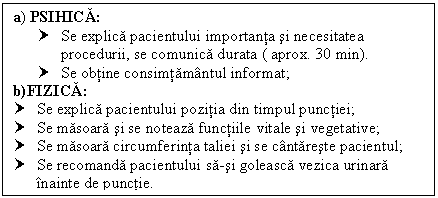 a) PSIHICĂ:
➤ Se explică pacientului importanţa şi necesitatea procedurii, se comunică durata ( aprox. 30 min).
➤ Se obţine consimţământul informat;
b)FIZICĂ:
➤ Se explică pacientului poziţia din timpul puncţiei;
➤ Se măsoară şi se notează funcţiile vitale şi vegetative;
➤ Se măsoară circumferinţa taliei şi se cântăreşte pacientul;
➤ Se recomandă pacientului să-şi golească vezica urinară înainte de puncţie.